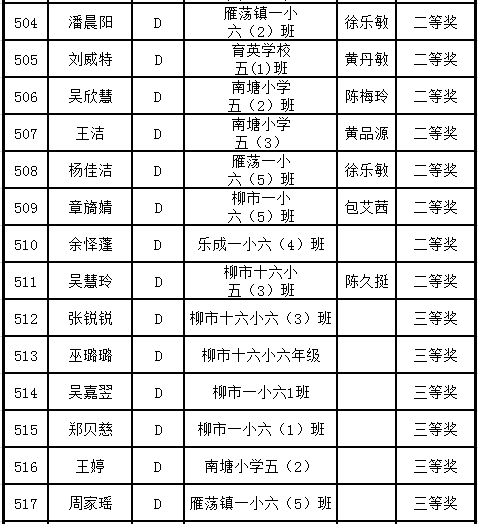 | 504 | 潘晨阳 | D | 雁荡镇一小 六（2）班 | 徐乐敏 | 二等奖 |
|---|---|---|---|---|---|
| 505 | 刘威特 | D | 育英学校 五(1)班 | 黄丹敏 | 二等奖 |
| 506 | 吴欣慧 | D | 南塘小学 五（2）班 | 陈梅玲 | 二等奖 |
| 507 | 王洁 | D | 南塘小学 五（3） | 黄品源 | 二等奖 |
| 508 | 杨佳洁 | D | 雁荡一小 六（5）班 | 徐乐敏 | 二等奖 |
| 509 | 章旖婧 | D | 柳市一小 六（5）班 | 包艾茜 | 二等奖 |
| 510 | 余怿蓬 | D | 乐成一小六（4）班 | | 二等奖 |
| 511 | 吴慧玲 | D | 柳市十六小 五（3）班 | 陈久挺 | 二等奖 |
| 512 | 张锐锐 | D | 柳市十六小六（3）班 | | 三等奖 |
| 513 | 巫璐璐 | D | 柳市十六小六年级 | | 三等奖 |
| 514 | 吴嘉翌 | D | 柳市一小六1班 | | 三等奖 |
| 515 | 郑贝慈 | D | 柳市一小六（1）班 | | 三等奖 |
| 516 | 王婷 | D | 南塘小学五（2） | | 三等奖 |
| 517 | 周家瑶 | D | 雁荡镇一小六（5）班 | | 三等奖 |